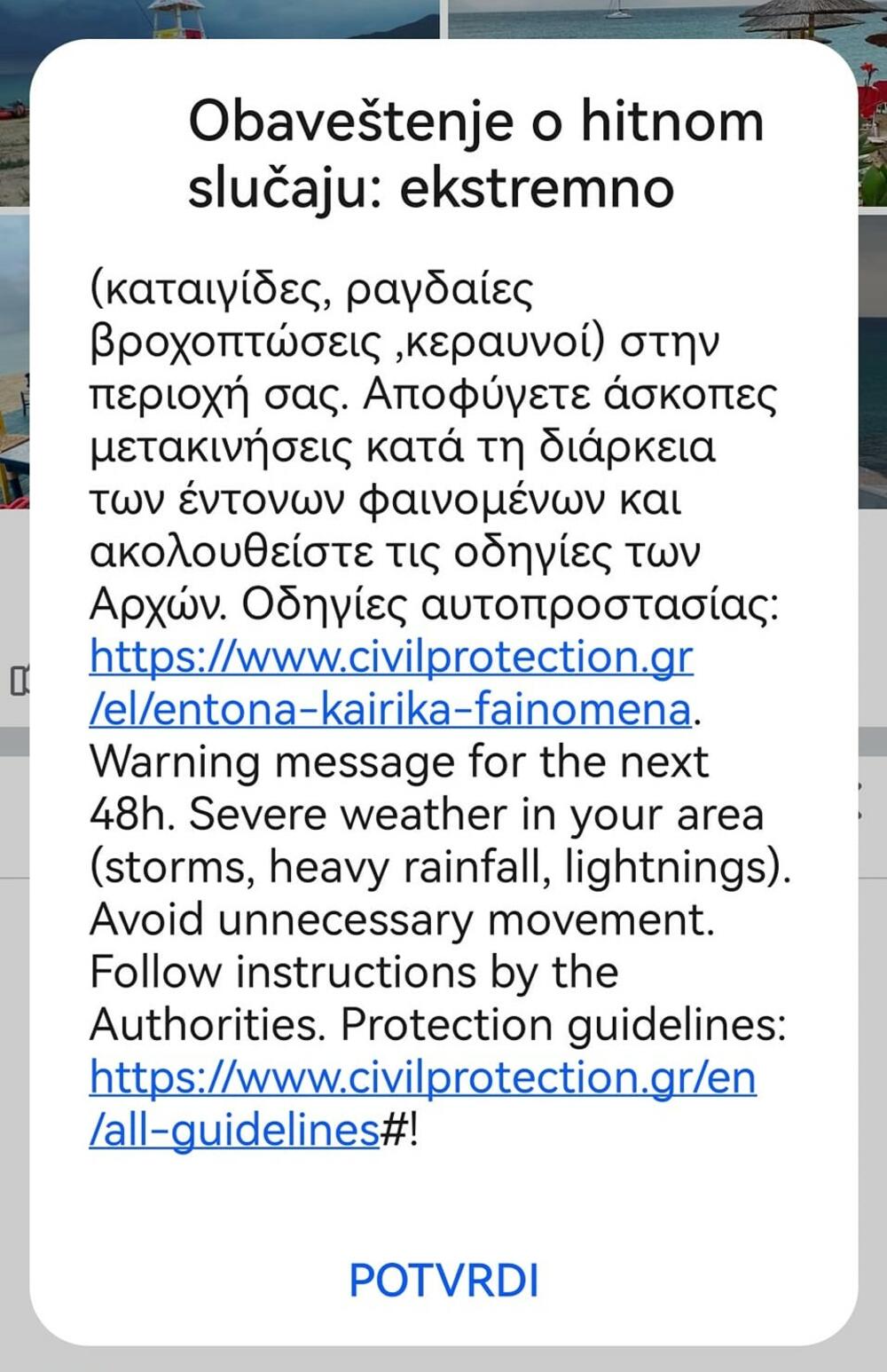 Obaveštenje o hitnom slučaju: ekstremno

(καταιγίδες, ραγδαίες βροχοπτώσεις ,κεραυνοί) στην περιοχή σας. Αποφύγετε άσκοπες μετακινήσεις κατά τη διάρκεια των έντονων φαινομένων και ακολουθείστε τις οδηγίες των Αρχών. Οδηγίες αυτοπροστασίας: https://www.civilprotection.gr/el/entona-kairika-fainomena. Warning message for the next 48h. Severe weather in your area (storms, heavy rainfall, lightnings). Avoid unnecessary movement. Follow instructions by the Authorities. Protection guidelines: https://www.civilprotection.gr/en/all-guidelines#!

POTVRDI